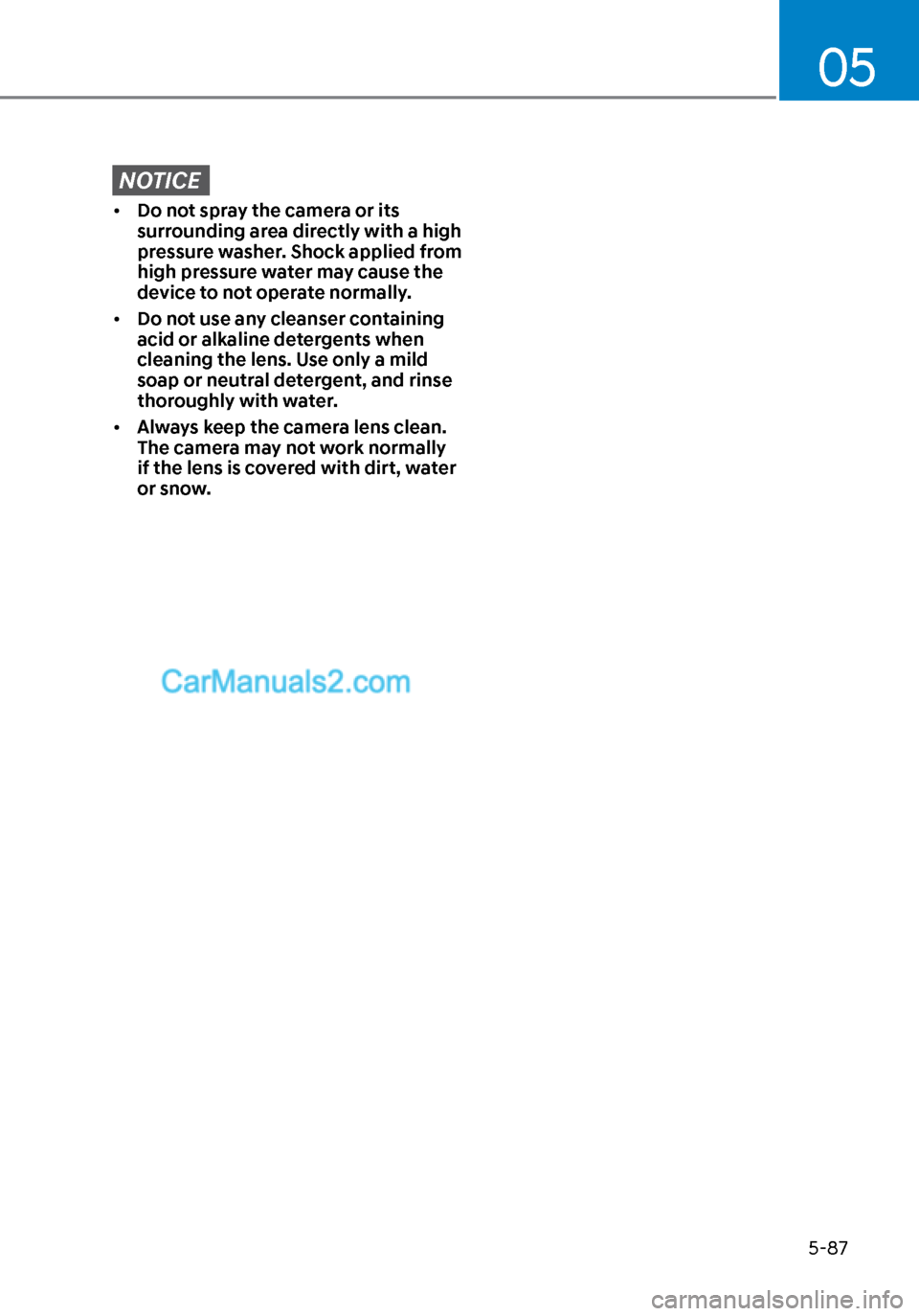 05

NOTICE

• Do not spray the camera or its surrounding area directly with a high pressure washer. Shock applied from high pressure water may cause the device to not operate normally.

• Do not use any cleanser containing acid or alkaline detergents when cleaning the lens. Use only a mild soap or neutral detergent, and rinse thoroughly with water.

• Always keep the camera lens clean. The camera may not work normally if the lens is covered with dirt, water or snow.

CarManuals2.com

5-87

carmanualsonline.info